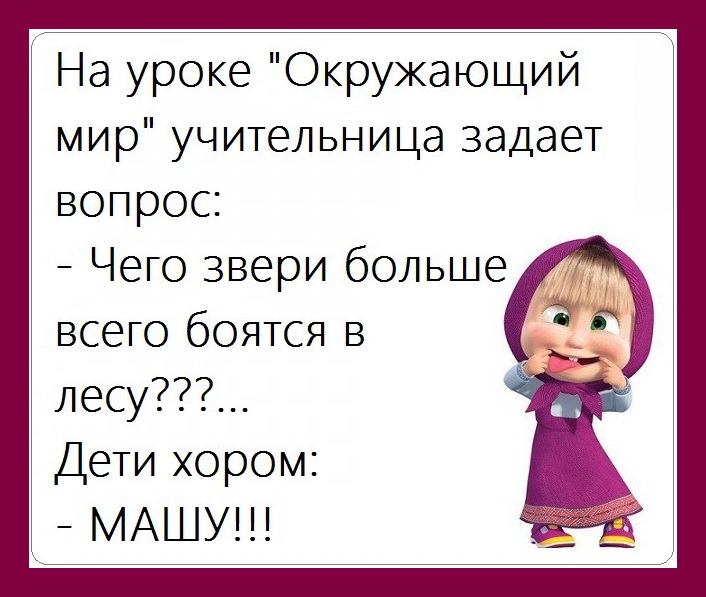 На уроке "Окружающий мир" учительница задает вопрос:
- Чего звери больше всего боятся в лесу???...
Дети хором:
- МАШУ!!!